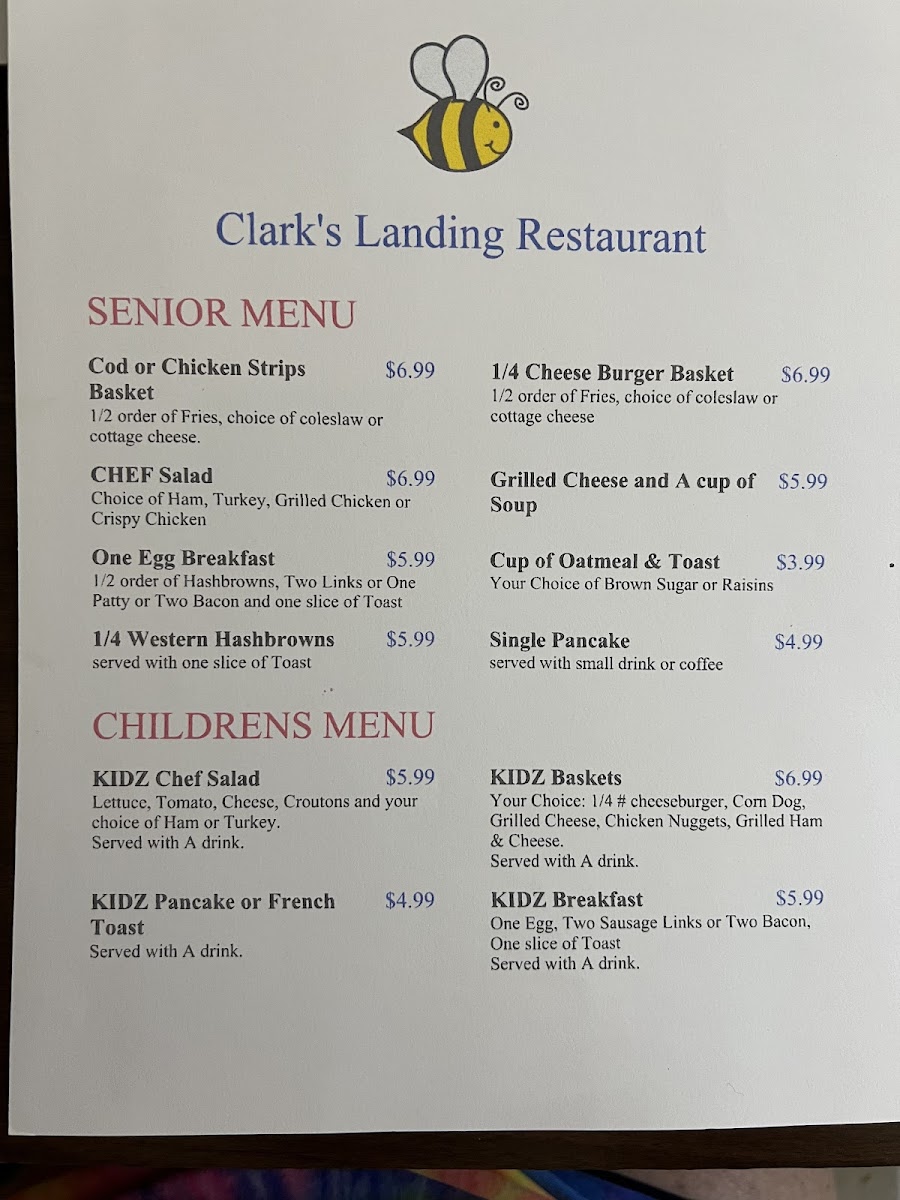 Clark's Landing Restaurant

SENIOR MENU

Cod or Chicken Strips Basket $6.99
1/2 order of Fries, choice of coleslaw or cottage cheese.

CHEF Salad $6.99
Choice of Ham, Turkey, Grilled Chicken or Crispy Chicken

One Egg Breakfast $5.99
1/2 order of Hashbrowns, Two Links or One Patty or Two Bacon and one slice of Toast

1/4 Western Hashbrowns $5.99
served with one slice of Toast

1/4 Cheese Burger Basket $6.99
1/2 order of Fries, choice of coleslaw or cottage cheese

Grilled Cheese and A cup of Soup $5.99

Cup of Oatmeal & Toast $3.99
Your Choice of Brown Sugar or Raisins

Single Pancake $4.99
served with small drink or coffee

CHILDRENS MENU

KIDZ Chef Salad $5.99
Lettuce, Tomato, Cheese, Croutons and your choice of Ham or Turkey.
Served with A drink.

KIDZ Pancake or French Toast $4.99
Served with A drink.

KIDZ Baskets $6.99
Your Choice: 1/4 # cheeseburger, Corn Dog, Grilled Cheese, Chicken Nuggets, Grilled Ham & Cheese.
Served with A drink.

KIDZ Breakfast $5.99
One Egg, Two Sausage Links or Two Bacon, One slice of Toast
Served with A drink.